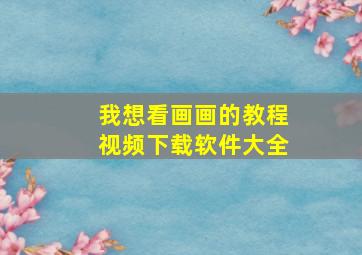 我想看画画的教程
视频下载软件大全